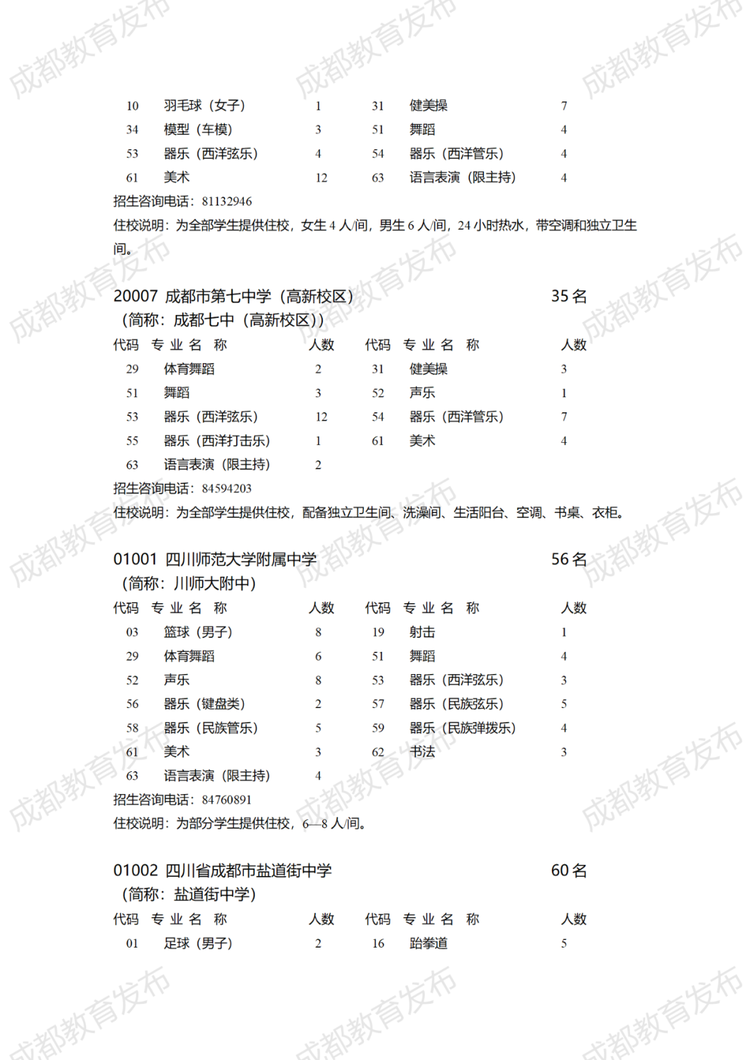 成都教育发布

| | | | | | |
|---|---|---|---|---|---|
| 10 | 羽毛球（女子） | 1 | 31 | 健美操 | 7 |
| 34 | 模型（车模） | 3 | 51 | 舞蹈 | 4 |
| 53 | 器乐（西洋弦乐） | 4 | 54 | 器乐（西洋管乐） | 4 |
| 61 | 美术 | 12 | 63 | 语言表演（限主持） | 4 |

招生咨询电话：81132946

住校说明：为全部学生提供住校，女生 4 人/间，男生 6 人/间，24 小时热水，带空调和独立卫生间。

20007 成都市第七中学（高新校区） 35 名
（简称：成都七中（高新校区））

| 代码 | 专 业 名 称 | 人数 | 代码 | 专 业 名 称 | 人数 |
|---|---|---|---|---|---|
| 29 | 体育舞蹈 | 2 | 31 | 健美操 | 3 |
| 51 | 舞蹈 | 3 | 52 | 声乐 | 1 |
| 53 | 器乐（西洋弦乐） | 12 | 54 | 器乐（西洋管乐） | 7 |
| 55 | 器乐（西洋打击乐） | 1 | 61 | 美术 | 4 |
| 63 | 语言表演（限主持） | 2 | | | |

招生咨询电话：84594203

住校说明：为全部学生提供住校，配备独立卫生间、洗澡间、生活阳台、空调、书桌、衣柜。

01001 四川师范大学附属中学 56 名
（简称：川师大附中）

| 代码 | 专 业 名 称 | 人数 | 代码 | 专 业 名 称 | 人数 |
|---|---|---|---|---|---|
| 03 | 篮球（男子） | 8 | 19 | 射击 | 1 |
| 29 | 体育舞蹈 | 6 | 51 | 舞蹈 | 4 |
| 52 | 声乐 | 8 | 53 | 器乐（西洋弦乐） | 3 |
| 56 | 器乐（键盘类） | 2 | 57 | 器乐（民族弦乐） | 5 |
| 58 | 器乐（民族管乐） | 5 | 59 | 器乐（民族弹拨乐） | 4 |
| 61 | 美术 | 3 | 62 | 书法 | 3 |
| 63 | 语言表演（限主持） | 4 | | | |

招生咨询电话：84760891

住校说明：为部分学生提供住校，6—8 人/间。

01002 四川省成都市盐道街中学 60 名
（简称：盐道街中学）

| 代码 | 专 业 名 称 | 人数 | 代码 | 专 业 名 称 | 人数 |
|---|---|---|---|---|---|
| 01 | 足球（男子） | 2 | 16 | 跆拳道 | 5 |